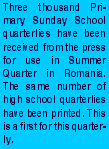 Three thousand Primary Sunday School quarterlies have been received from the press for use in Summer Quarter in Romania. The same number of high school quarterlies have been printed. This is a first for this quarterly.